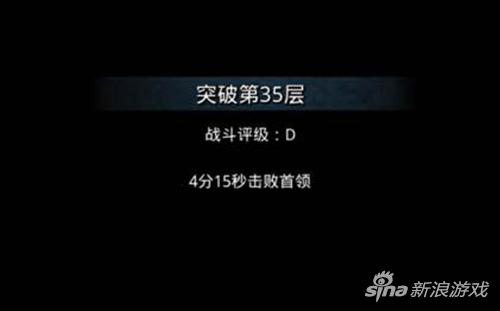 突破第35层

战斗评级：D

4分15秒击败首领

sina 新浪游戏